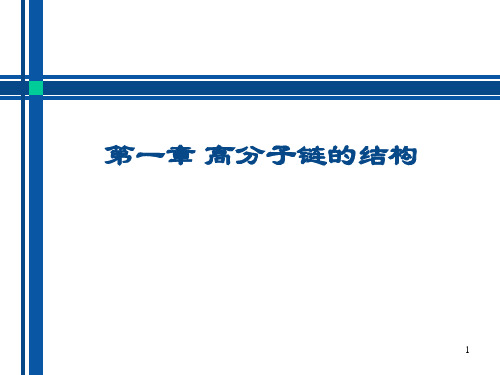 第一章 高分子链的结构

1